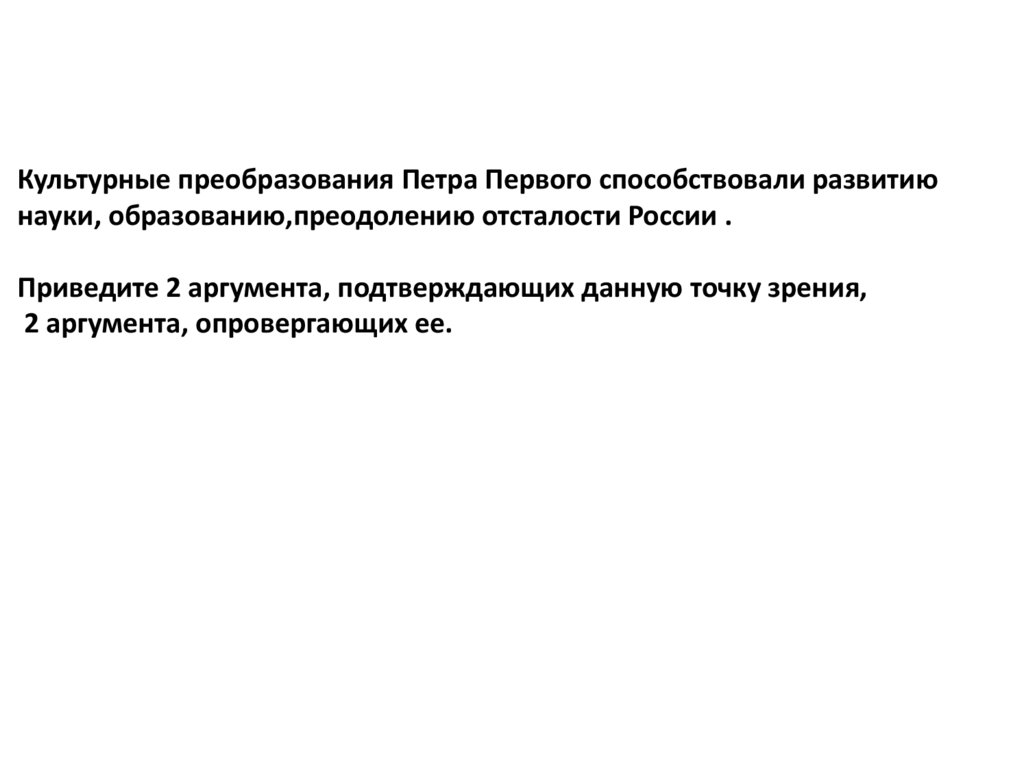 Культурные преобразования Петра Первого способствовали развитию науки, образованию,преодолению отсталости России .

Приведите 2 аргумента, подтверждающих данную точку зрения, 2 аргумента, опровергающих ее.